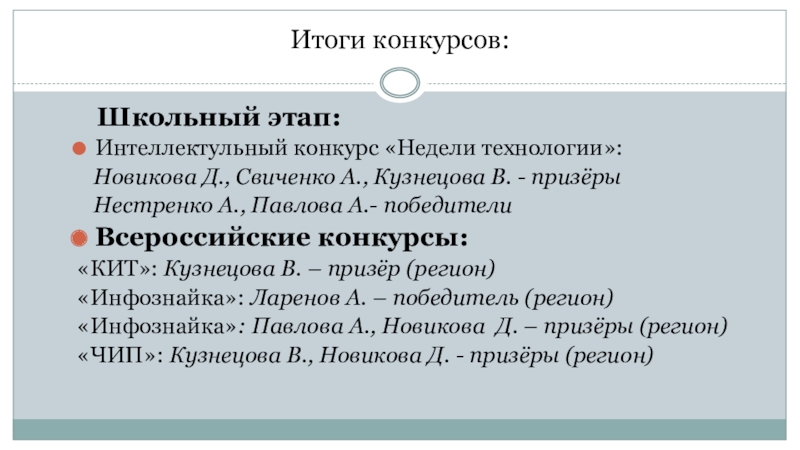 Итоги конкурсов:

Школьный этап:

Интеллектульный конкурс «Недели технологии»:
Новикова Д., Свиченко А., Кузнецова В. - призёры
Нестренко А., Павлова А.- победители

Всероссийские конкурсы:

«КИТ»: Кузнецова В. – призёр (регион)
«Инфознайка»: Ларенов А. – победитель (регион)
«Инфознайка»: Павлова А., Новикова Д. – призёры (регион)
«ЧИП»: Кузнецова В., Новикова Д. - призёры (регион)